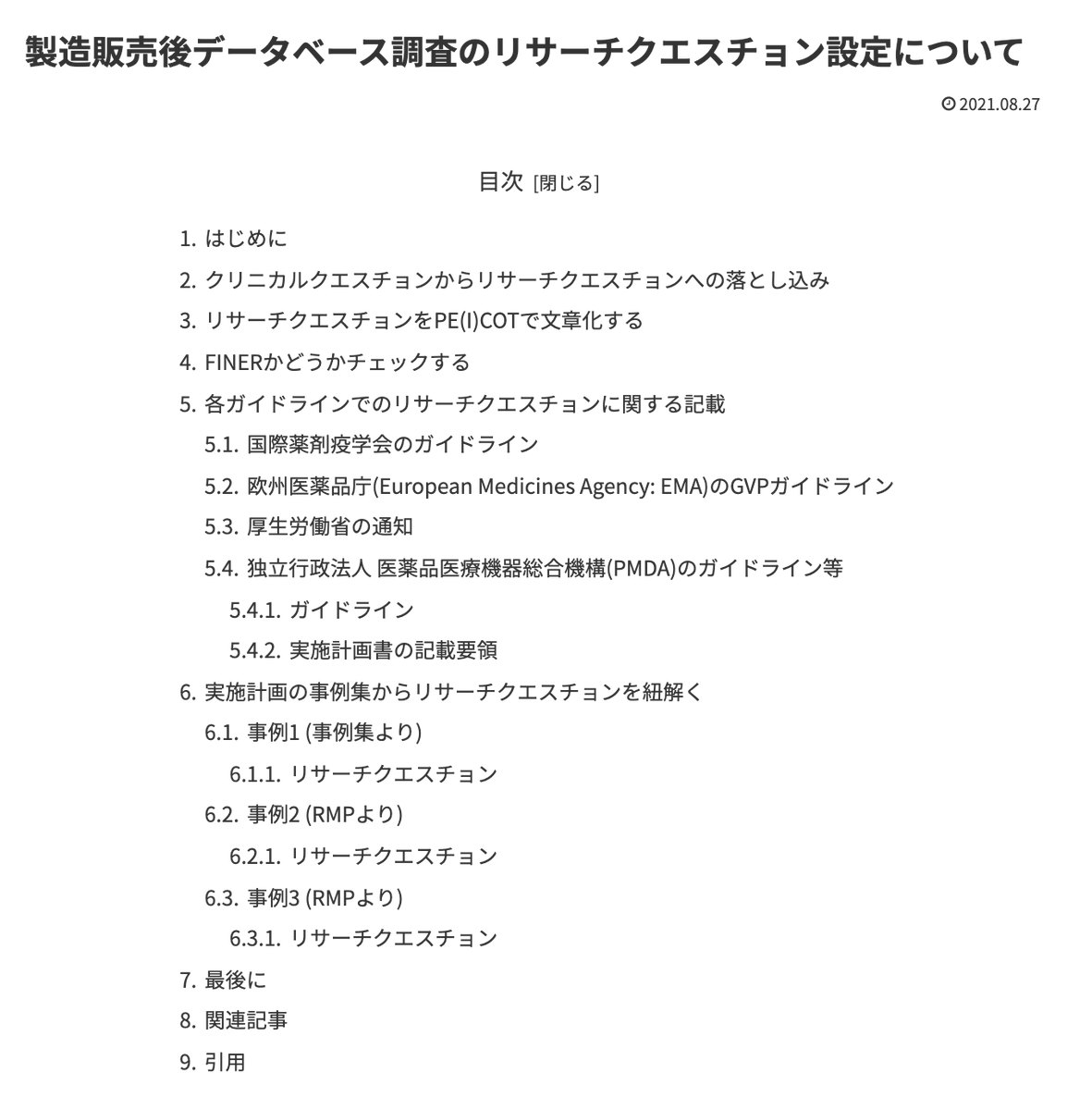 製造販売後データベース調査のリサーチクエスチョン設定について

2021.08.27

目次 [閉じる]

1. はじめに
2. クリニカルクエスチョンからリサーチクエスチョンへの落とし込み
3. リサーチクエスチョンをPE(I)COTで文章化する
4. FINERかどうかチェックする
5. 各ガイドラインでのリサーチクエスチョンに関する記載
5.1. 国際薬剤疫学会のガイドライン
5.2. 欧州医薬品庁(European Medicines Agency: EMA)のGVPガイドライン
5.3. 厚生労働省の通知
5.4. 独立行政法人 医薬品医療機器総合機構(PMDA)のガイドライン等
5.4.1. ガイドライン
5.4.2. 実施計画書の記載要領
6. 実施計画の事例集からリサーチクエスチョンを紐解く
6.1. 事例1 (事例集より)
6.1.1. リサーチクエスチョン
6.2. 事例2 (RMPより)
6.2.1. リサーチクエスチョン
6.3. 事例3 (RMPより)
6.3.1. リサーチクエスチョン
7. 最後に
8. 関連記事
9. 引用